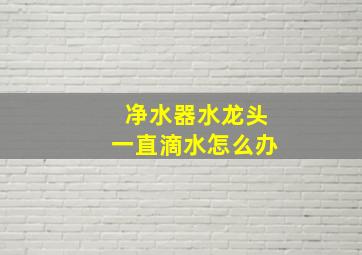 净水器水龙头
一直滴水怎么办